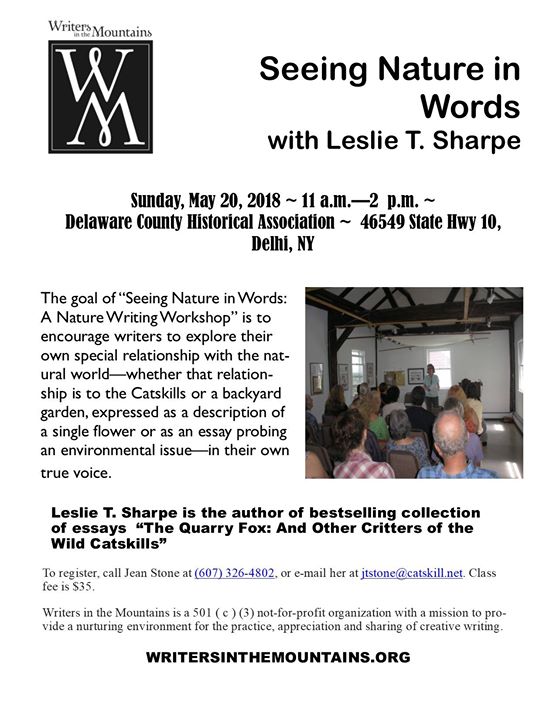 Writers in the Mountains

WM

Seeing Nature in Words
with Leslie T. Sharpe

Sunday, May 20, 2018 ~ 11 a.m.—2 p.m. ~
Delaware County Historical Association ~ 46549 State Hwy 10, Delhi, NY

The goal of "Seeing Nature in Words: A Nature Writing Workshop" is to encourage writers to explore their own special relationship with the natural world—whether that relationship is to the Catskills or a backyard garden, expressed as a description of a single flower or as an essay probing an environmental issue—in their own true voice.

Leslie T. Sharpe is the author of bestselling collection of essays "The Quarry Fox: And Other Critters of the Wild Catskills"

To register, call Jean Stone at (607) 326-4802, or e-mail her at jtstone@catskill.net. Class fee is $35.

Writers in the Mountains is a 501 ( c ) (3) not-for-profit organization with a mission to provide a nurturing environment for the practice, appreciation and sharing of creative writing.

WRITERSINTHEMOUNTAINS.ORG